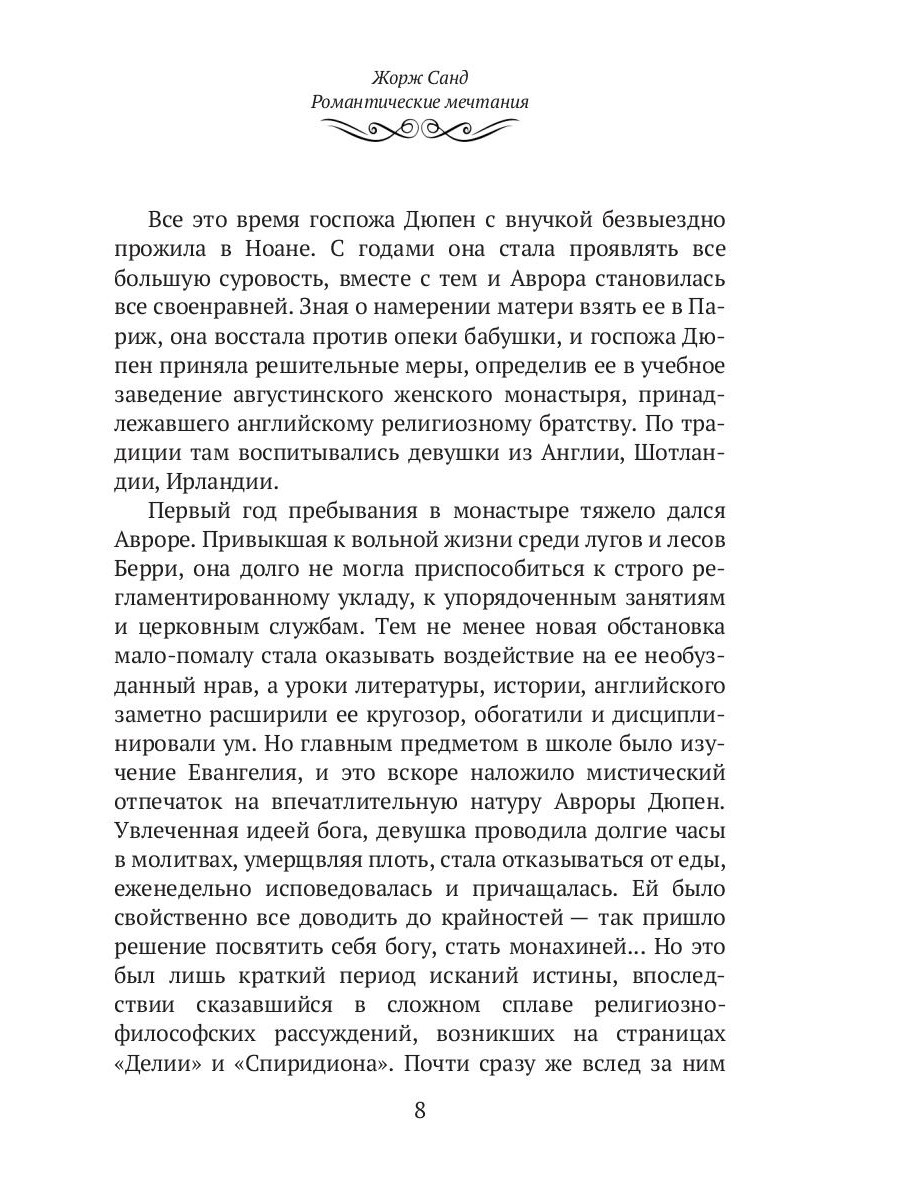 Жорж Санд
Романтические мечтания

Все это время госпожа Дюпен с внучкой безвыездно прожила в Ноане. С годами она стала проявлять все большую суровость, вместе с тем и Аврора становилась все своенравней. Зная о намерении матери взять ее в Париж, она восстала против опеки бабушки, и госпожа Дюпен приняла решительные меры, определив ее в учебное заведение августинского женского монастыря, принадлежавшего английскому религиозному братству. По традиции там воспитывались девушки из Англии, Шотландии, Ирландии.

Первый год пребывания в монастыре тяжело дался Авроре. Привыкшая к вольной жизни среди лугов и лесов Берри, она долго не могла приспособиться к строго регламентированному укладу, к упорядоченным занятиям и церковным службам. Тем не менее новая обстановка мало-помалу стала оказывать воздействие на ее необузданный нрав, а уроки литературы, истории, английского заметно расширили ее кругозор, обогатили и дисциплинировали ум. Но главным предметом в школе было изучение Евангелия, и это вскоре наложило мистический отпечаток на впечатлительную натуру Авроры Дюпен. Увлеченная идеей бога, девушка проводила долгие часы в молитвах, умерщвляя плоть, стала отказываться от еды, еженедельно исповедовалась и причащалась. Ей было свойственно все доводить до крайностей — так пришло решение посвятить себя богу, стать монахиней... Но это был лишь краткий период исканий истины, впоследствии сказавшийся в сложном сплаве религиозно-философских рассуждений, возникших на страницах «Делии» и «Спиридиона». Почти сразу же вслед за ним

8